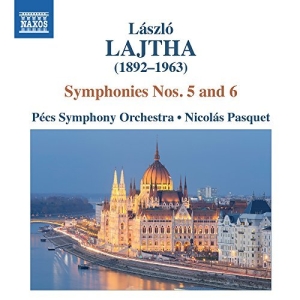 NAXOS

László
LAJTHA
(1892–1963)

Symphonies Nos. 5 and 6

Pécs Symphony Orchestra • Nicolás Pasquet